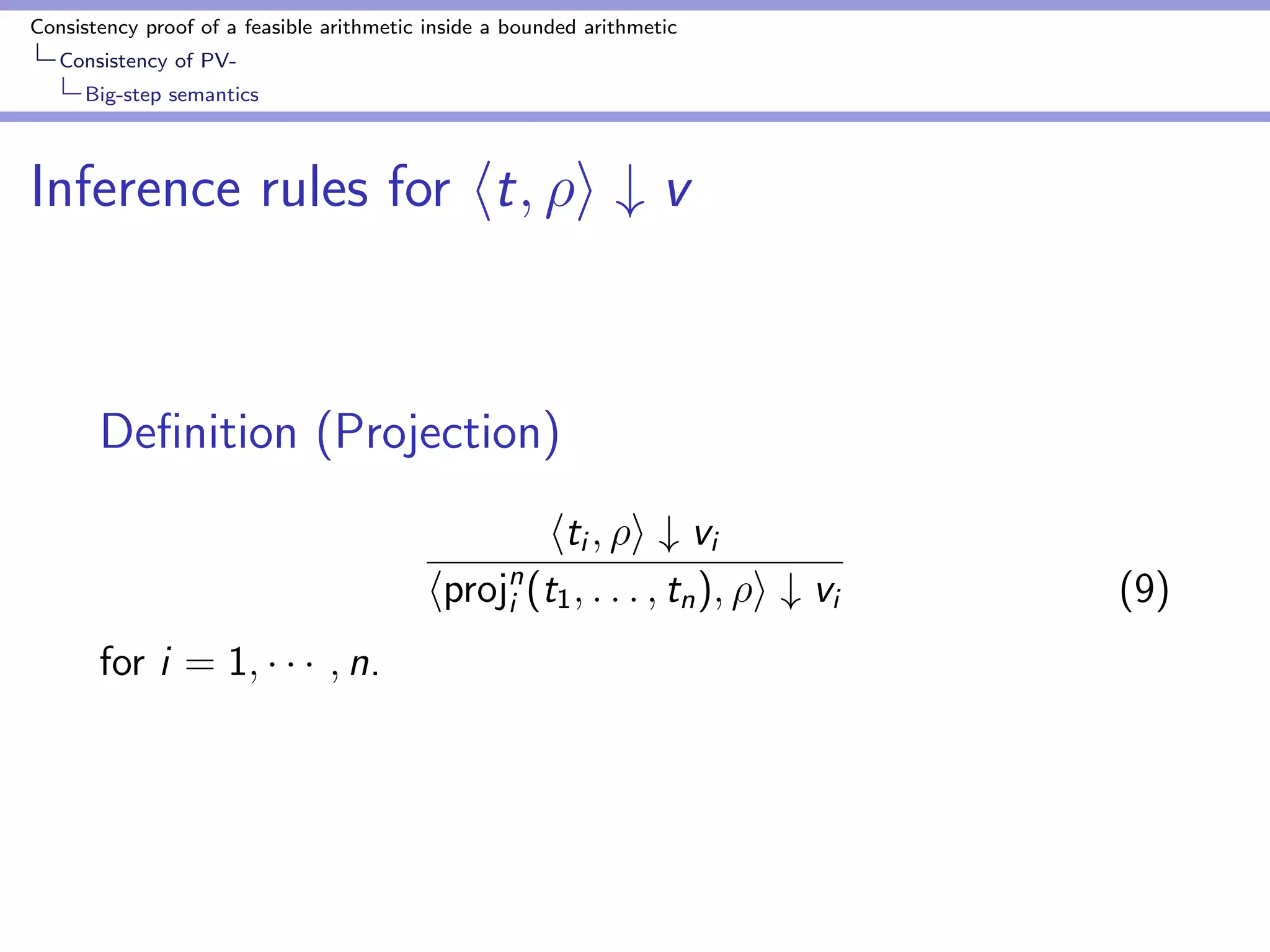 Consistency proof of a feasible arithmetic inside a bounded arithmetic
Consistency of PV-
Big-step semantics

Inference rules for $\langle t, \rho \rangle \downarrow v$

Definition (Projection)

$$\frac{\langle t_i, \rho \rangle \downarrow v_i}{\langle \mathrm{proj}_i^n(t_1, \ldots, t_n), \rho \rangle \downarrow v_i} \quad (9)$$

for $i = 1, \cdots, n$.